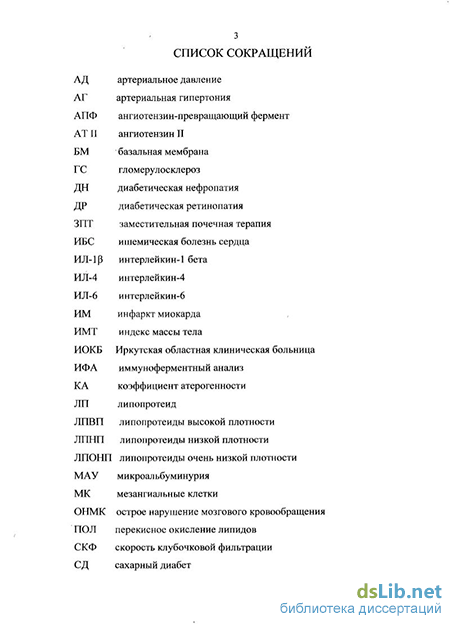 3

СПИСОК СОКРАЩЕНИЙ

АД артериальное давление
АГ артериальная гипертония
АПФ ангиотензин-превращающий фермент
АТ II ангиотензин II
БМ базальная мембрана
ГС гломерулосклероз
ДН диабетическая нефропатия
ДР диабетическая ретинопатия
ЗПТ заместительная почечная терапия
ИБС ишемическая болезнь сердца
ИЛ-1β интерлейкин-1 бета
ИЛ-4 интерлейкин-4
ИЛ-6 интерлейкин-6
ИМ инфаркт миокарда
ИМТ индекс массы тела
ИОКБ Иркутская областная клиническая больница
ИФА иммуноферментный анализ
КА коэффициент атерогенности
ЛП липопротеид
ЛПВП липопротеиды высокой плотности
ЛПНП липопротеиды низкой плотности
ЛПОНП липопротеиды очень низкой плотности
МАУ микроальбуминурия
МК мезангиальные клетки
ОНМК острое нарушение мозгового кровообращения
ПОЛ перекисное окисление липидов
СКФ скорость клубочковой фильтрации
СД сахарный диабет

dsLib.net
библиотека диссертаций